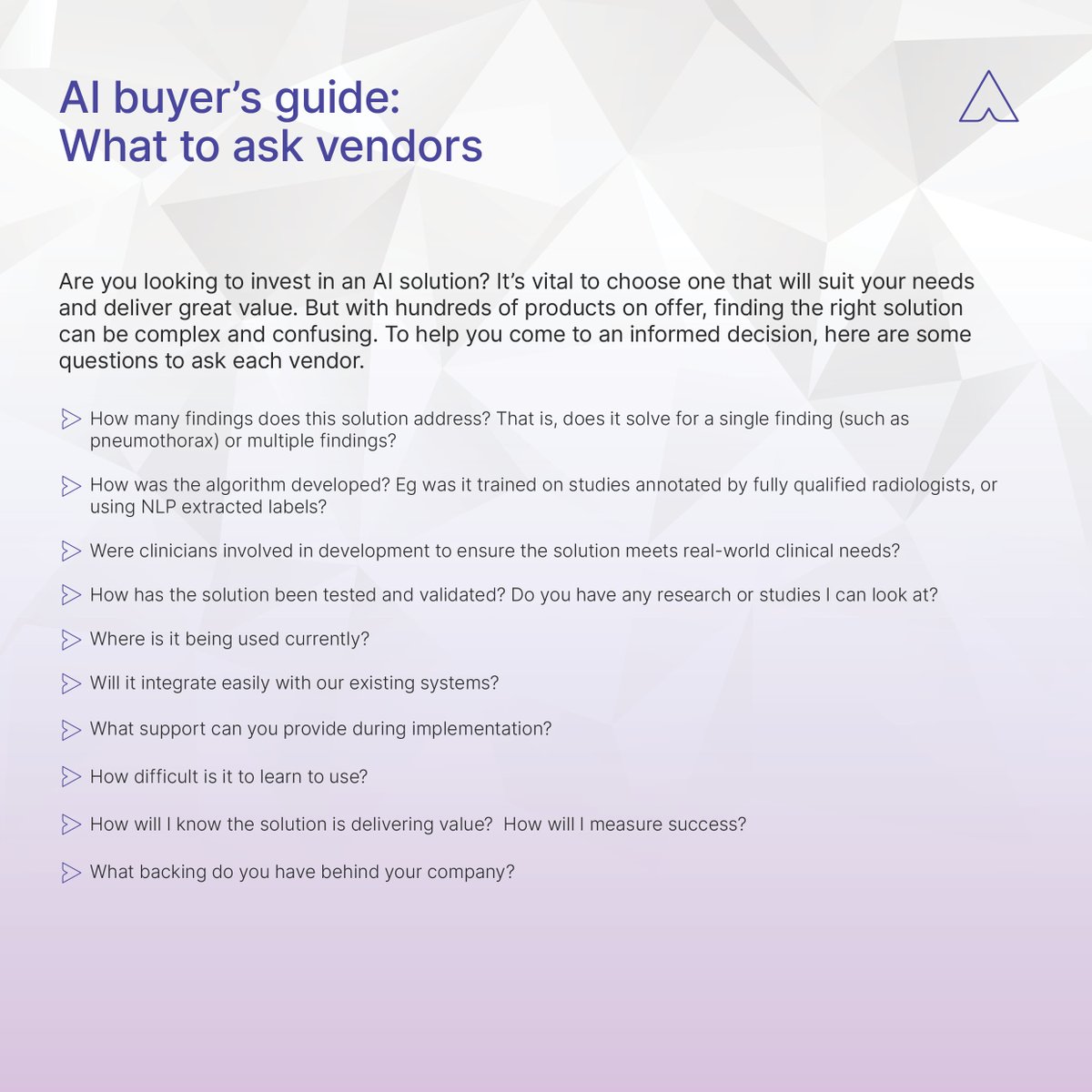 AI buyer's guide:
What to ask vendors

Are you looking to invest in an AI solution? It's vital to choose one that will suit your needs and deliver great value. But with hundreds of products on offer, finding the right solution can be complex and confusing. To help you come to an informed decision, here are some questions to ask each vendor.

How many findings does this solution address? That is, does it solve for a single finding (such as pneumothorax) or multiple findings?

How was the algorithm developed? Eg was it trained on studies annotated by fully qualified radiologists, or using NLP extracted labels?

Were clinicians involved in development to ensure the solution meets real-world clinical needs?

How has the solution been tested and validated? Do you have any research or studies I can look at?

Where is it being used currently?

Will it integrate easily with our existing systems?

What support can you provide during implementation?

How difficult is it to learn to use?

How will I know the solution is delivering value? How will I measure success?

What backing do you have behind your company?